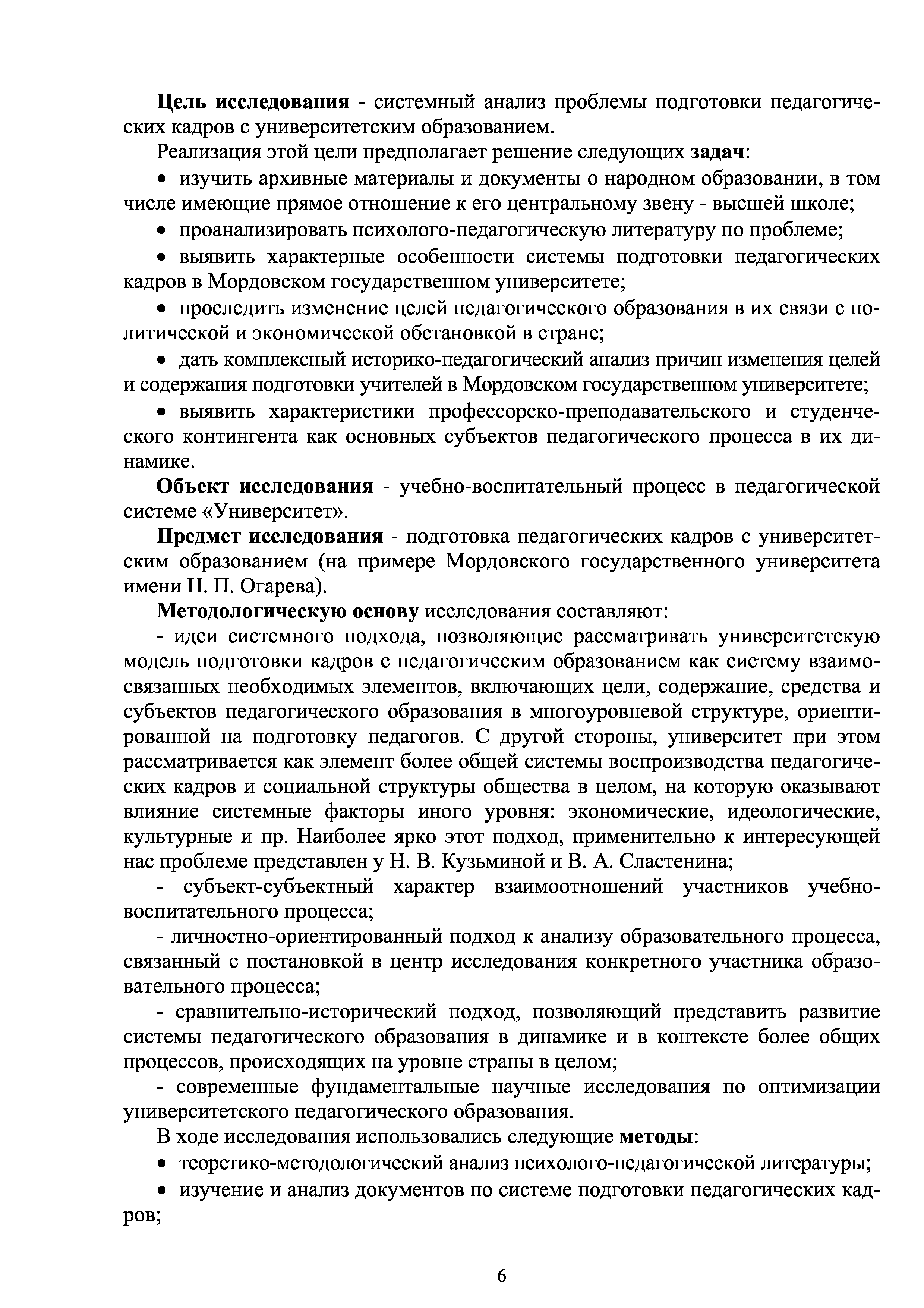 Цель исследования - системный анализ проблемы подготовки педагогических кадров с университетским образованием.

Реализация этой цели предполагает решение следующих задач:

• изучить архивные материалы и документы о народном образовании, в том числе имеющие прямое отношение к его центральному звену - высшей школе;

• проанализировать психолого-педагогическую литературу по проблеме;

• выявить характерные особенности системы подготовки педагогических кадров в Мордовском государственном университете;

• проследить изменение целей педагогического образования в их связи с политической и экономической обстановкой в стране;

• дать комплексный историко-педагогический анализ причин изменения целей и содержания подготовки учителей в Мордовском государственном университете;

• выявить характеристики профессорско-преподавательского и студенческого контингента как основных субъектов педагогического процесса в их динамике.

Объект исследования - учебно-воспитательный процесс в педагогической системе «Университет».

Предмет исследования - подготовка педагогических кадров с университетским образованием (на примере Мордовского государственного университета имени Н. П. Огарева).

Методологическую основу исследования составляют:

- идеи системного подхода, позволяющие рассматривать университетскую модель подготовки кадров с педагогическим образованием как систему взаимосвязанных необходимых элементов, включающих цели, содержание, средства и субъектов педагогического образования в многоуровневой структуре, ориентированной на подготовку педагогов. С другой стороны, университет при этом рассматривается как элемент более общей системы воспроизводства педагогических кадров и социальной структуры общества в целом, на которую оказывают влияние системные факторы иного уровня: экономические, идеологические, культурные и пр. Наиболее ярко этот подход, применительно к интересующей нас проблеме представлен у Н. В. Кузьминой и В. А. Сластенина;

- субъект-субъектный характер взаимоотношений участников учебно-воспитательного процесса;

- личностно-ориентированный подход к анализу образовательного процесса, связанный с постановкой в центр исследования конкретного участника образовательного процесса;

- сравнительно-исторический подход, позволяющий представить развитие системы педагогического образования в динамике и в контексте более общих процессов, происходящих на уровне страны в целом;

- современные фундаментальные научные исследования по оптимизации университетского педагогического образования.

В ходе исследования использовались следующие методы:

• теоретико-методологический анализ психолого-педагогической литературы;

• изучение и анализ документов по системе подготовки педагогических кадров;

6